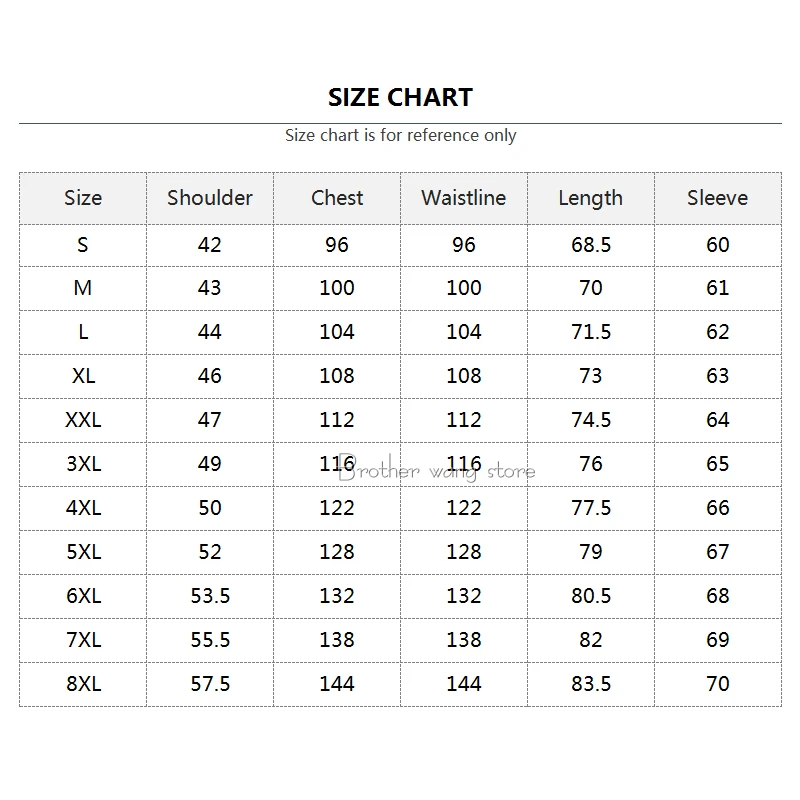 SIZE CHART

Size chart is for reference only

| Size | Shoulder | Chest | Waistline | Length | Sleeve |
|---|---|---|---|---|---|
| S | 42 | 96 | 96 | 68.5 | 60 |
| M | 43 | 100 | 100 | 70 | 61 |
| L | 44 | 104 | 104 | 71.5 | 62 |
| XL | 46 | 108 | 108 | 73 | 63 |
| XXL | 47 | 112 | 112 | 74.5 | 64 |
| 3XL | 49 | 116 | 116 | 76 | 65 |
| 4XL | 50 | 122 | 122 | 77.5 | 66 |
| 5XL | 52 | 128 | 128 | 79 | 67 |
| 6XL | 53.5 | 132 | 132 | 80.5 | 68 |
| 7XL | 55.5 | 138 | 138 | 82 | 69 |
| 8XL | 57.5 | 144 | 144 | 83.5 | 70 |

Brother wang store